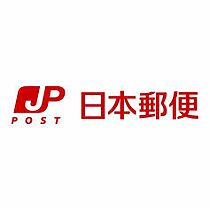 JP
POST
日本郵便